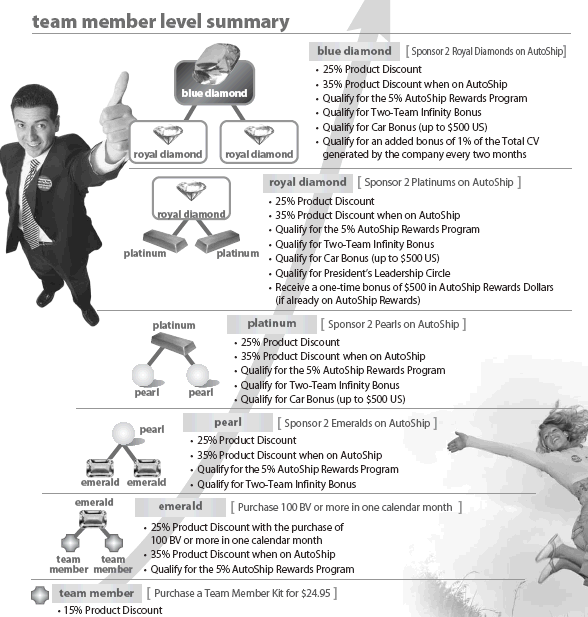 team member level summary

blue diamond

royal diamond royal diamond

blue diamond [ Sponsor 2 Royal Diamonds on AutoShip]

• 25% Product Discount
• 35% Product Discount when on AutoShip
• Qualify for the 5% AutoShip Rewards Program
• Qualify for Two-Team Infinity Bonus
• Qualify for Car Bonus (up to $500 US)
• Qualify for an added bonus of 1% of the Total CV generated by the company every two months

royal diamond

platinum platinum

royal diamond [ Sponsor 2 Platinums on AutoShip ]

• 25% Product Discount
• 35% Product Discount when on AutoShip
• Qualify for the 5% AutoShip Rewards Program
• Qualify for Two-Team Infinity Bonus
• Qualify for Car Bonus (up to $500 US)
• Qualify for President's Leadership Circle
• Receive a one-time bonus of $500 in AutoShip Rewards Dollars (if already on AutoShip Rewards)

platinum

pearl pearl

platinum [ Sponsor 2 Pearls on AutoShip ]

• 25% Product Discount
• 35% Product Discount when on AutoShip
• Qualify for the 5% AutoShip Rewards Program
• Qualify for Two-Team Infinity Bonus
• Qualify for Car Bonus (up to $500 US)

pearl

emerald emerald

pearl [ Sponsor 2 Emeralds on AutoShip ]

• 25% Product Discount
• 35% Product Discount when on AutoShip
• Qualify for the 5% AutoShip Rewards Program
• Qualify for Two-Team Infinity Bonus

emerald

team member team member

emerald [ Purchase 100 BV or more in one calendar month ]

• 25% Product Discount with the purchase of 100 BV or more in one calendar month
• 35% Product Discount when on AutoShip
• Qualify for the 5% AutoShip Rewards Program

team member [ Purchase a Team Member Kit for $24.95 ]

• 15% Product Discount